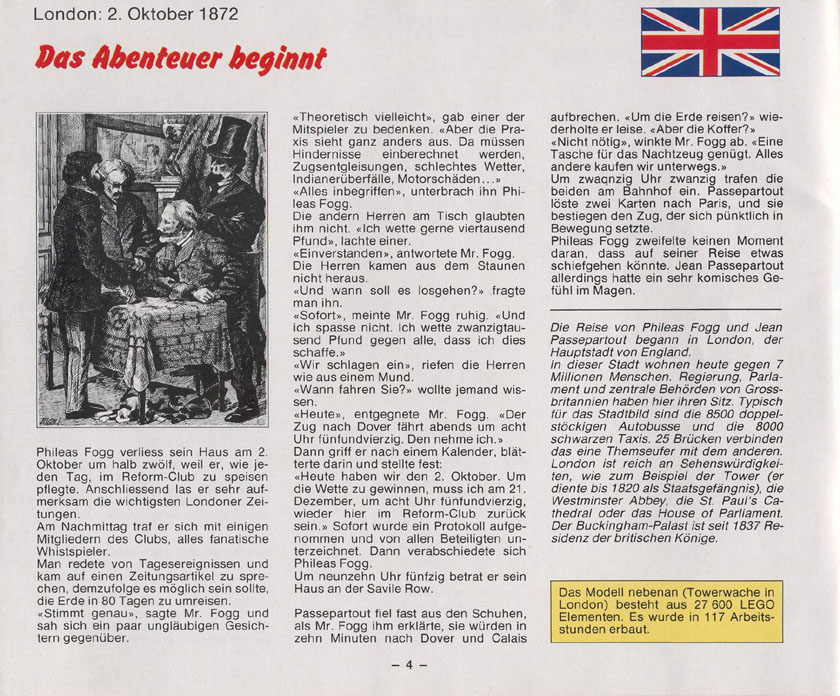 London: 2. Oktober 1872

Das Abenteuer beginnt

Phileas Fogg verliess sein Haus am 2. Oktober um halb zwölf, weil er, wie jeden Tag, im Reform-Club zu speisen pflegte. Anschliessend las er sehr aufmerksam die wichtigsten Londoner Zeitungen.
Am Nachmittag traf er sich mit einigen Mitgliedern des Clubs, alles fanatische Whistspieler.
Man redete von Tagesereignissen und kam auf einen Zeitungsartikel zu sprechen, demzufolge es möglich sein sollte, die Erde in 80 Tagen zu umreisen.
«Stimmt genau», sagte Mr. Fogg und sah sich ein paar ungläubigen Gesichtern gegenüber.

«Theoretisch vielleicht», gab einer der Mitspieler zu bedenken. «Aber die Praxis sieht ganz anders aus. Da müssen Hindernisse einberechnet werden, Zugsentgleisungen, schlechtes Wetter, Indianerüberfälle, Motorschäden...»
«Alles inbegriffen», unterbrach ihn Phileas Fogg.
Die andern Herren am Tisch glaubten ihm nicht. «Ich wette gerne viertausend Pfund», lachte einer.
«Einverstanden», antwortete Mr. Fogg.
Die Herren kamen aus dem Staunen nicht heraus.
«Und wann soll es losgehen?» fragte man ihn.
«Sofort», meinte Mr. Fogg ruhig. «Und ich spasse nicht. Ich wette zwanzigtausend Pfund gegen alle, dass ich dies schaffe.»
«Wir schlagen ein», riefen die Herren wie aus einem Mund.
«Wann fahren Sie?» wollte jemand wissen.
«Heute», entgegnete Mr. Fogg. «Der Zug nach Dover fährt abends um acht Uhr fünfundvierzig. Den nehme ich.»
Dann griff er nach einem Kalender, blätterte darin und stellte fest:
«Heute haben wir den 2. Oktober. Um die Wette zu gewinnen, muss ich am 21. Dezember, um acht Uhr fünfundvierzig, wieder hier im Reform-Club zurück sein.» Sofort wurde ein Protokoll aufgenommen und von allen Beteiligten unterzeichnet. Dann verabschiedete sich Phileas Fogg.
Um neunzehn Uhr fünfzig betrat er sein Haus an der Savile Row.

Passepartout fiel fast aus den Schuhen, als Mr. Fogg ihm erklärte, sie würden in zehn Minuten nach Dover und Calais aufbrechen. «Um die Erde reisen?» wiederholte er leise. «Aber die Koffer?»
«Nicht nötig», winkte Mr. Fogg ab. «Eine Tasche für das Nachtzeug genügt. Alles andere kaufen wir unterwegs.»
Um zwaqnzig Uhr zwanzig trafen die beiden am Bahnhof ein. Passepartout löste zwei Karten nach Paris, und sie bestiegen den Zug, der sich pünktlich in Bewegung setzte.
Phileas Fogg zweifelte keinen Moment daran, dass auf seiner Reise etwas schiefgehen könnte. Jean Passepartout allerdings hatte ein sehr komisches Gefühl im Magen.

Die Reise von Phileas Fogg und Jean Passepartout begann in London, der Hauptstadt von England.
In dieser Stadt wohnen heute gegen 7 Millionen Menschen. Regierung, Parlament und zentrale Behörden von Grossbritannien haben hier ihren Sitz. Typisch für das Stadtbild sind die 8500 doppelstöckigen Autobusse und die 8000 schwarzen Taxis. 25 Brücken verbinden das eine Themseufer mit dem anderen. London ist reich an Sehenswürdigkeiten, wie zum Beispiel der Tower (er diente bis 1820 als Staatsgefängnis), die Westminster Abbey, die St. Paul's Cathedral oder das House of Parliament. Der Buckingham-Palast ist seit 1837 Residenz der britischen Könige.

Das Modell nebenan (Towerwache in London) besteht aus 27 600 LEGO Elementen. Es wurde in 117 Arbeitsstunden erbaut.

– 4 –